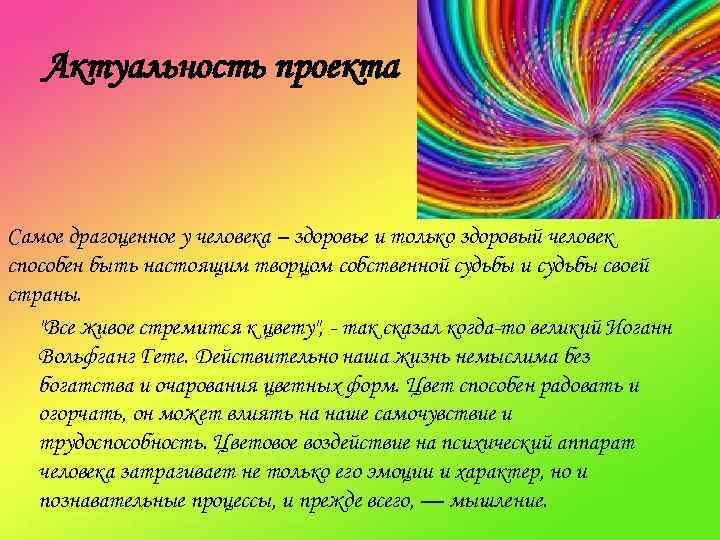 Актуальность проекта

Самое драгоценное у человека – здоровье и только здоровый человек способен быть настоящим творцом собственной судьбы и судьбы своей страны.

"Все живое стремится к цвету", - так сказал когда-то великий Иоганн Вольфганг Гете. Действительно наша жизнь немыслима без богатства и очарования цветных форм. Цвет способен радовать и огорчать, он может влиять на наше самочувствие и трудоспособность. Цветовое воздействие на психический аппарат человека затрагивает не только его эмоции и характер, но и познавательные процессы, и прежде всего, — мышление.